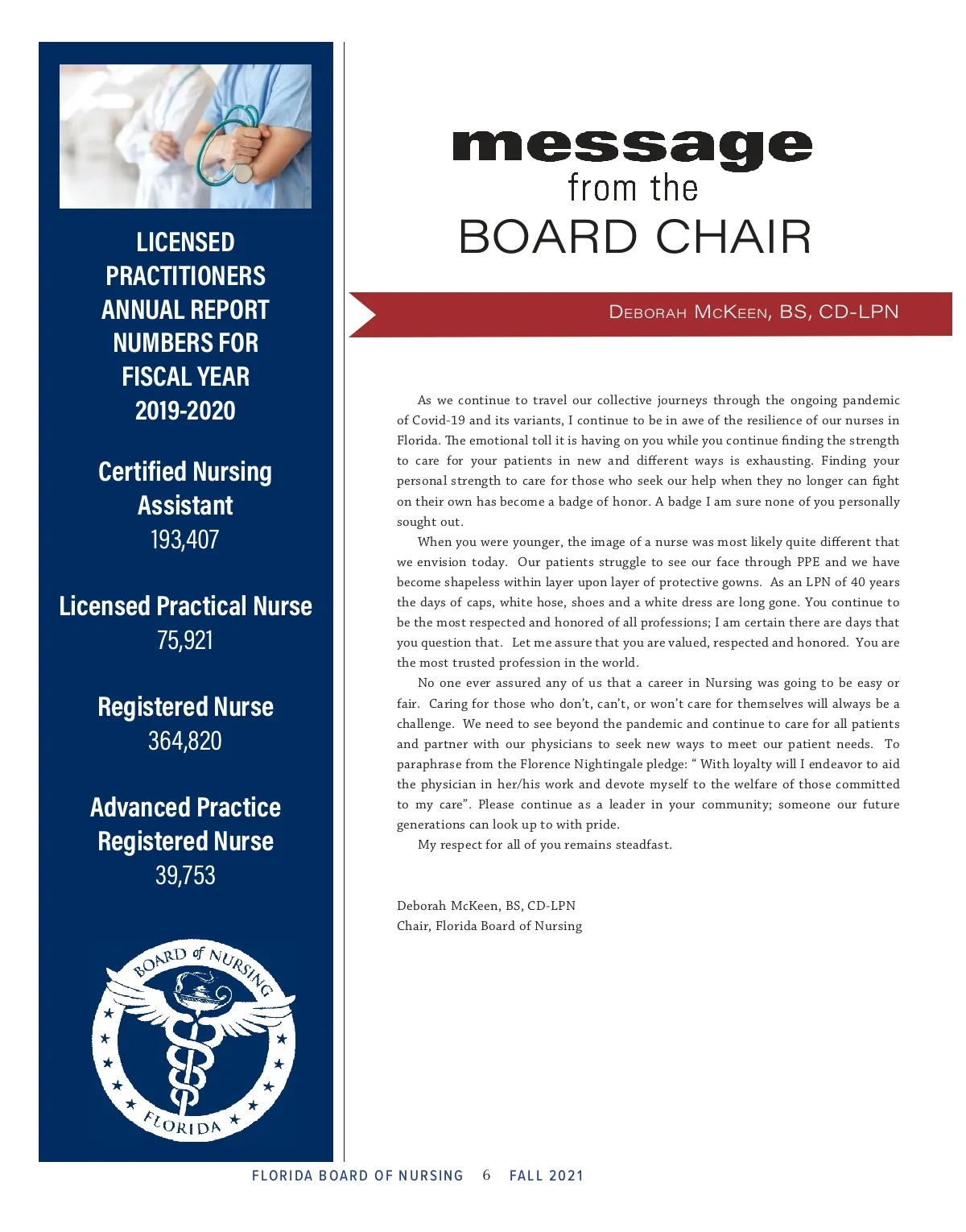 LICENSED PRACTITIONERS ANNUAL REPORT NUMBERS FOR FISCAL YEAR 2019-2020

Certified Nursing Assistant
193,407

Licensed Practical Nurse
75,921

Registered Nurse
364,820

Advanced Practice Registered Nurse
39,753

BOARD of NURSING
FLORIDA

message
from the
BOARD CHAIR

DEBORAH MCKEEN, BS, CD-LPN

As we continue to travel our collective journeys through the ongoing pandemic of Covid-19 and its variants, I continue to be in awe of the resilience of our nurses in Florida. The emotional toll it is having on you while you continue finding the strength to care for your patients in new and different ways is exhausting. Finding your personal strength to care for those who seek our help when they no longer can fight on their own has become a badge of honor. A badge I am sure none of you personally sought out.

When you were younger, the image of a nurse was most likely quite different that we envision today. Our patients struggle to see our face through PPE and we have become shapeless within layer upon layer of protective gowns. As an LPN of 40 years the days of caps, white hose, shoes and a white dress are long gone. You continue to be the most respected and honored of all professions; I am certain there are days that you question that. Let me assure that you are valued, respected and honored. You are the most trusted profession in the world.

No one ever assured any of us that a career in Nursing was going to be easy or fair. Caring for those who don't, can't, or won't care for themselves will always be a challenge. We need to see beyond the pandemic and continue to care for all patients and partner with our physicians to seek new ways to meet our patient needs. To paraphrase from the Florence Nightingale pledge: " With loyalty will I endeavor to aid the physician in her/his work and devote myself to the welfare of those committed to my care". Please continue as a leader in your community; someone our future generations can look up to with pride.

My respect for all of you remains steadfast.

Deborah McKeen, BS, CD-LPN
Chair, Florida Board of Nursing

FLORIDA BOARD OF NURSING 6 FALL 2021